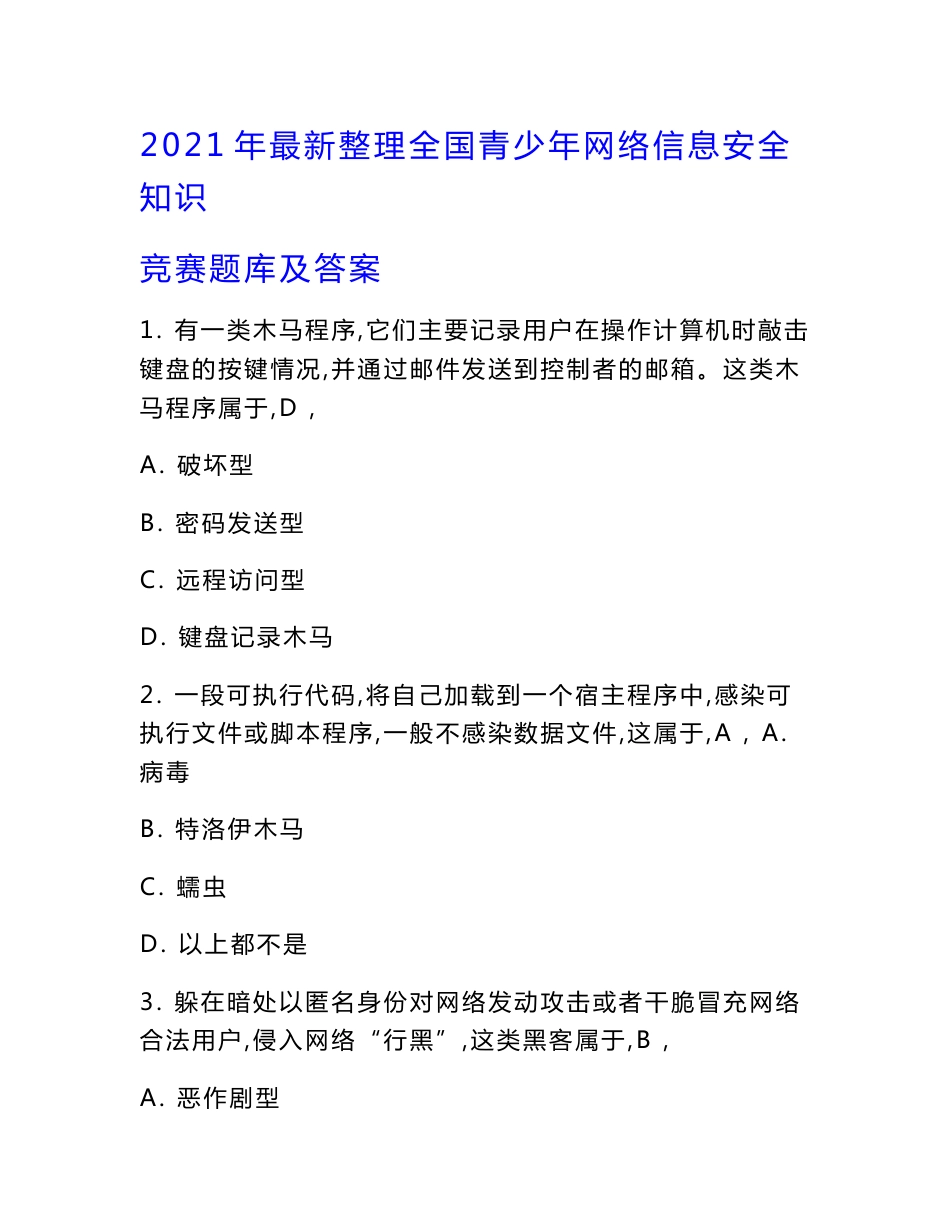 2021 年最新整理全国青少年网络信息安全知识

竞赛题库及答案

1. 有一类木马程序,它们主要记录用户在操作计算机时敲击键盘的按键情况,并通过邮件发送到控制者的邮箱。这类木马程序属于,D ,

A. 破坏型

B. 密码发送型

C. 远程访问型

D. 键盘记录木马

2. 一段可执行代码,将自己加载到一个宿主程序中,感染可执行文件或脚本程序,一般不感染数据文件,这属于,A ， A. 病毒

B. 特洛伊木马

C. 蠕虫

D. 以上都不是

3. 躲在暗处以匿名身份对网络发动攻击或者干脆冒充网络合法用户,侵入网络“行黑”,这类黑客属于,B ,

A. 恶作剧型